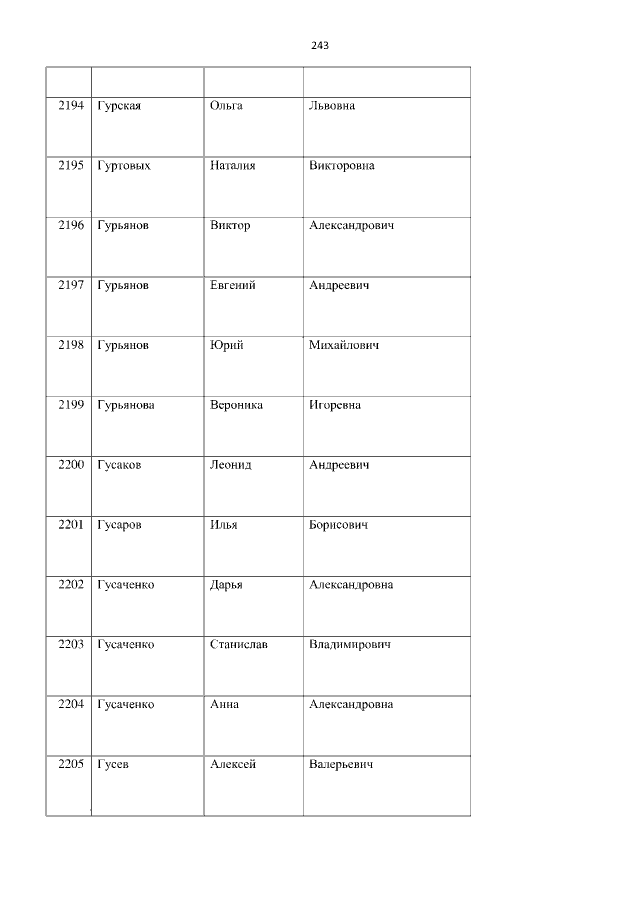 243

|  |  |  |  |
|---|---|---|---|
| 2194 | Гурская | Ольга | Львовна |
| 2195 | Гуртовых | Наталия | Викторовна |
| 2196 | Гурьянов | Виктор | Александрович |
| 2197 | Гурьянов | Евгений | Андреевич |
| 2198 | Гурьянов | Юрий | Михайлович |
| 2199 | Гурьянова | Вероника | Игоревна |
| 2200 | Гусаков | Леонид | Андреевич |
| 2201 | Гусаров | Илья | Борисович |
| 2202 | Гусаченко | Дарья | Александровна |
| 2203 | Гусаченко | Станислав | Владимирович |
| 2204 | Гусаченко | Анна | Александровна |
| 2205 | Гусев | Алексей | Валерьевич |